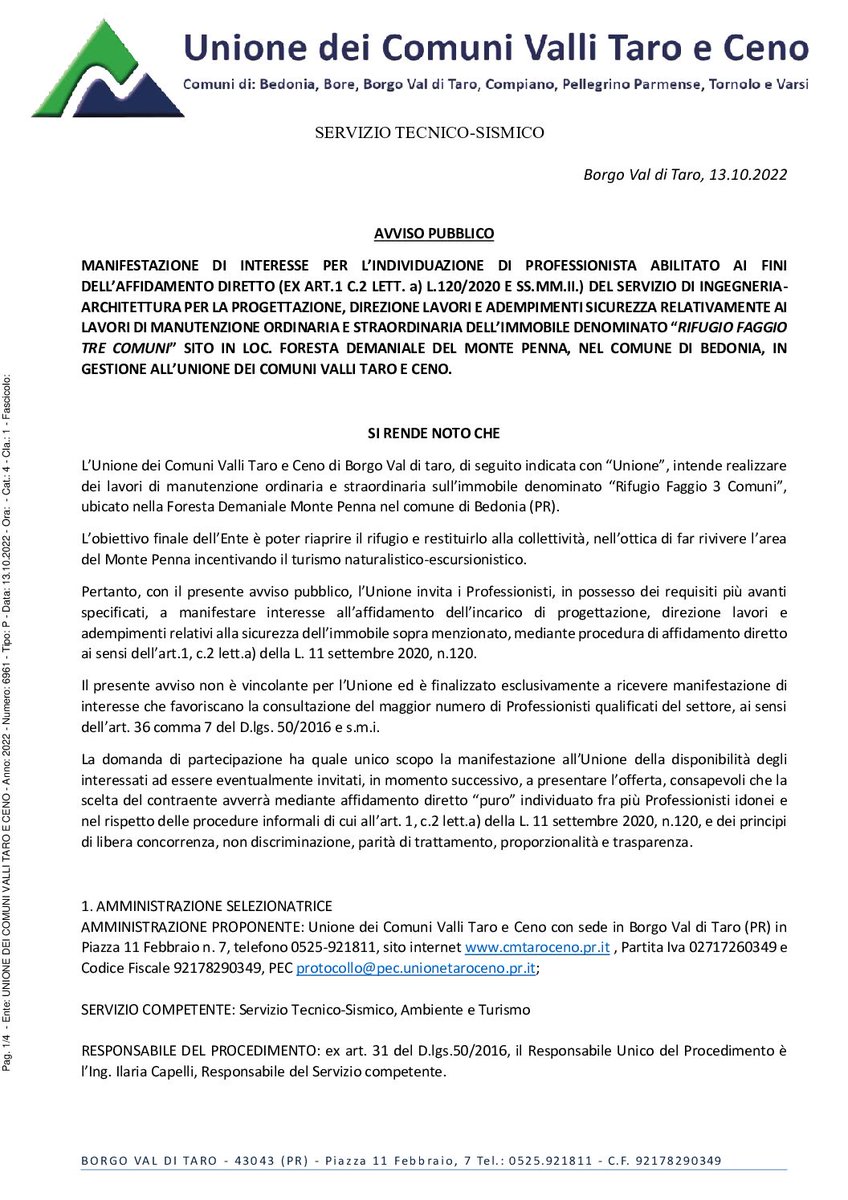 Unione dei Comuni Valli Taro e Ceno
Comuni di: Bedonia, Bore, Borgo Val di Taro, Compiano, Pellegrino Parmense, Tornolo e Varsi

SERVIZIO TECNICO-SISMICO

Borgo Val di Taro, 13.10.2022

AVVISO PUBBLICO

MANIFESTAZIONE DI INTERESSE PER L'INDIVIDUAZIONE DI PROFESSIONISTA ABILITATO AI FINI DELL'AFFIDAMENTO DIRETTO (EX ART.1 C.2 LETT. a) L.120/2020 E SS.MM.II.) DEL SERVIZIO DI INGEGNERIA-ARCHITETTURA PER LA PROGETTAZIONE, DIREZIONE LAVORI E ADEMPIMENTI SICUREZZA RELATIVAMENTE AI LAVORI DI MANUTENZIONE ORDINARIA E STRAORDINARIA DELL'IMMOBILE DENOMINATO "RIFUGIO FAGGIO TRE COMUNI" SITO IN LOC. FORESTA DEMANIALE DEL MONTE PENNA, NEL COMUNE DI BEDONIA, IN GESTIONE ALL'UNIONE DEI COMUNI VALLI TARO E CENO.

SI RENDE NOTO CHE

L'Unione dei Comuni Valli Taro e Ceno di Borgo Val di taro, di seguito indicata con "Unione", intende realizzare dei lavori di manutenzione ordinaria e straordinaria sull'immobile denominato "Rifugio Faggio 3 Comuni", ubicato nella Foresta Demaniale Monte Penna nel comune di Bedonia (PR).

L'obiettivo finale dell'Ente è poter riaprire il rifugio e restituirlo alla collettività, nell'ottica di far rivivere l'area del Monte Penna incentivando il turismo naturalistico-escursionistico.

Pertanto, con il presente avviso pubblico, l'Unione invita i Professionisti, in possesso dei requisiti più avanti specificati, a manifestare interesse all'affidamento dell'incarico di progettazione, direzione lavori e adempimenti relativi alla sicurezza dell'immobile sopra menzionato, mediante procedura di affidamento diretto ai sensi dell'art.1, c.2 lett.a) della L. 11 settembre 2020, n.120.

Il presente avviso non è vincolante per l'Unione ed è finalizzato esclusivamente a ricevere manifestazione di interesse che favoriscano la consultazione del maggior numero di Professionisti qualificati del settore, ai sensi dell'art. 36 comma 7 del D.lgs. 50/2016 e s.m.i.

La domanda di partecipazione ha quale unico scopo la manifestazione all'Unione della disponibilità degli interessati ad essere eventualmente invitati, in momento successivo, a presentare l'offerta, consapevoli che la scelta del contraente avverrà mediante affidamento diretto "puro" individuato fra più Professionisti idonei e nel rispetto delle procedure informali di cui all'art. 1, c.2 lett.a) della L. 11 settembre 2020, n.120, e dei principi di libera concorrenza, non discriminazione, parità di trattamento, proporzionalità e trasparenza.

1. AMMINISTRAZIONE SELEZIONATRICE
AMMINISTRAZIONE PROPONENTE: Unione dei Comuni Valli Taro e Ceno con sede in Borgo Val di Taro (PR) in Piazza 11 Febbraio n. 7, telefono 0525-921811, sito internet www.cmtaroceno.pr.it , Partita Iva 02717260349 e Codice Fiscale 92178290349, PEC protocollo@pec.unionetaroceno.pr.it;

SERVIZIO COMPETENTE: Servizio Tecnico-Sismico, Ambiente e Turismo

RESPONSABILE DEL PROCEDIMENTO: ex art. 31 del D.lgs.50/2016, il Responsabile Unico del Procedimento è l'Ing. Ilaria Capelli, Responsabile del Servizio competente.

BORGO VAL DI TARO - 43043 (PR) - Piazza 11 Febbraio, 7 Tel.: 0525.921811 - C.F. 92178290349

Pag. 1/4 - Ente: UNIONE DEI COMUNI VALLI TARO E CENO - Anno: 2022 - Numero: 6961 - Tipo: P - Data: 13.10.2022 - Ora: - Cat.: 4 - Cla.: 1 - Fascicolo: